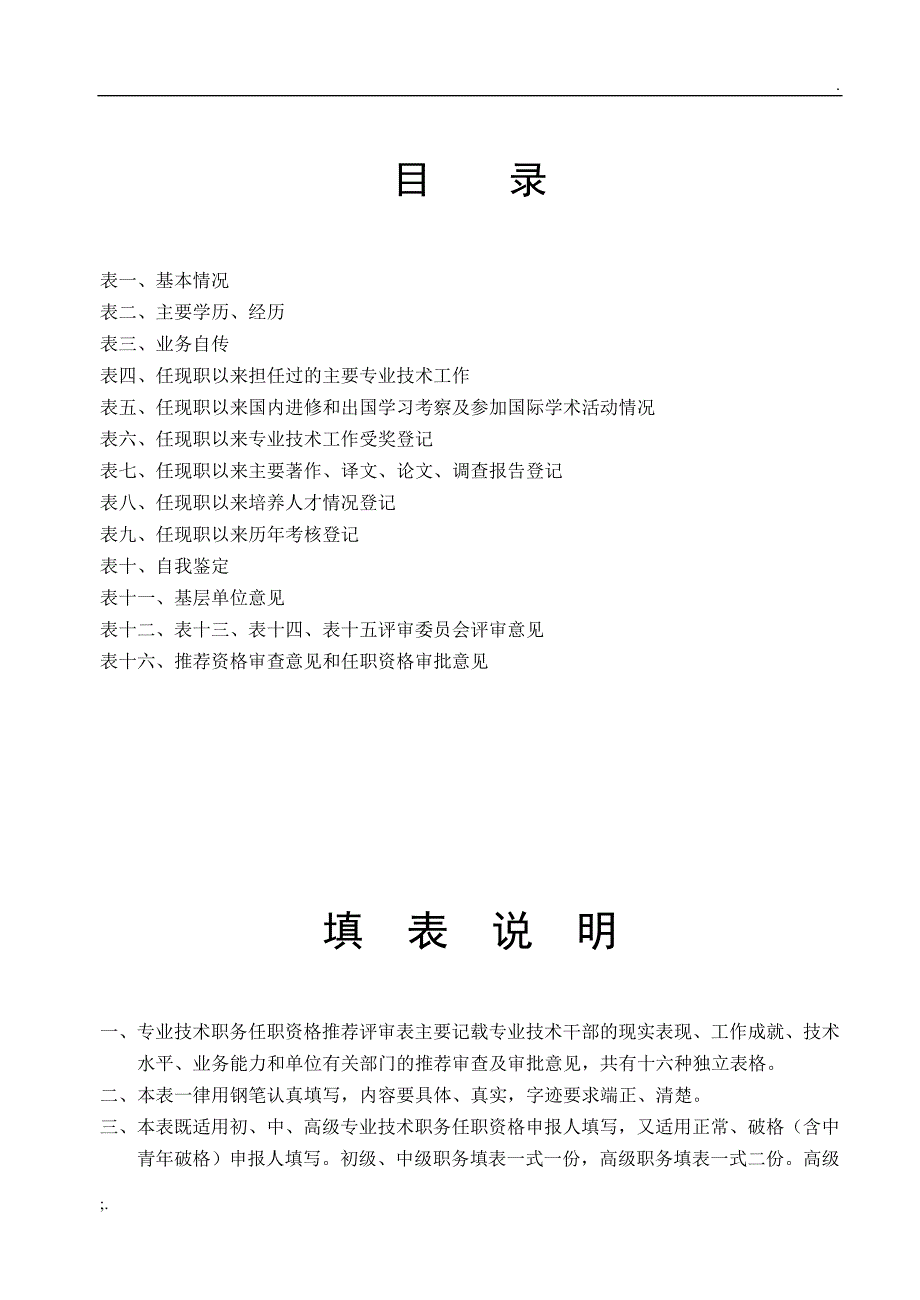 .

目　录

表一、基本情况
表二、主要学历、经历
表三、业务自传
表四、任现职以来担任过的主要专业技术工作
表五、任现职以来国内进修和出国学习考察及参加国际学术活动情况
表六、任现职以来专业技术工作受奖登记
表七、任现职以来主要著作、译文、论文、调查报告登记
表八、任现职以来培养人才情况登记
表九、任现职以来历年考核登记
表十、自我鉴定
表十一、基层单位意见
表十二、表十三、表十四、表十五评审委员会评审意见
表十六、推荐资格审查意见和任职资格审批意见

填　表　说　明

一、专业技术职务任职资格推荐评审表主要记载专业技术干部的现实表现、工作成就、技术水平、业务能力和单位有关部门的推荐审查及审批意见，共有十六种独立表格。
二、本表一律用钢笔认真填写，内容要具体、真实，字迹要求端正、清楚。
三、本表既适用初、中、高级专业技术职务任职资格申报人填写，又适用正常、破格（含中青年破格）申报人填写。初级、中级职务填表一式一份，高级职务填表一式二份。高级

;.